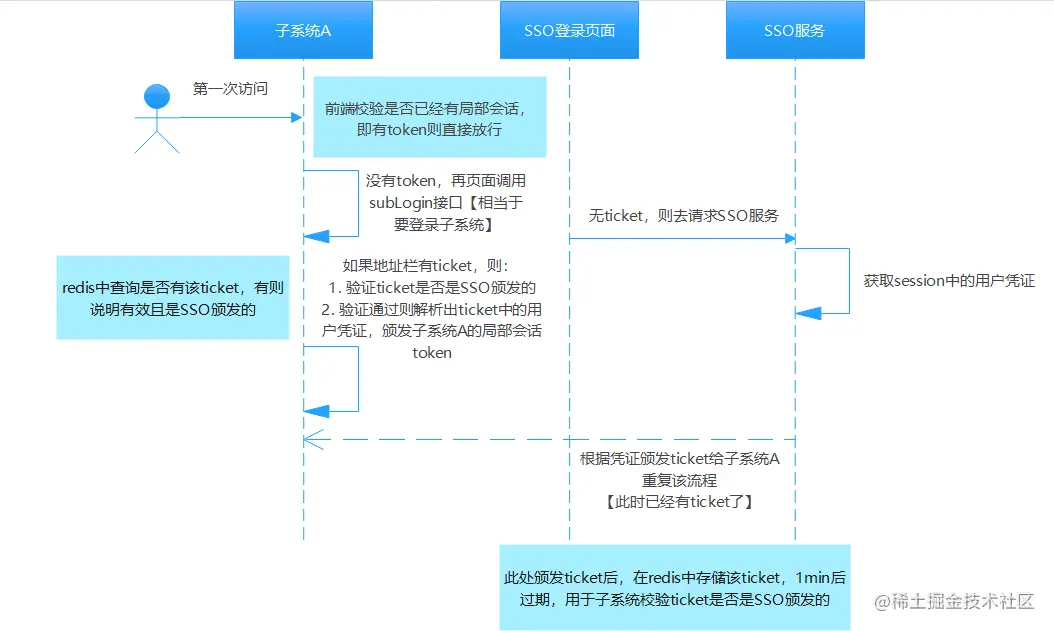 子系统A

SSO登录页面

SSO服务

第一次访问

前端校验是否已经有局部会话，即有token则直接放行

没有token，再页面调用subLogin接口【相当于要登录子系统】

无ticket，则去请求SSO服务

获取session中的用户凭证

redis中查询是否有该ticket，有则说明有效且是SSO颁发的

如果地址栏有ticket，则：
1. 验证ticket是否是SSO颁发的
2. 验证通过则解析出ticket中的用户凭证，颁发子系统A的局部会话token

根据凭证颁发ticket给子系统A
重复该流程
【此时已经有ticket了】

此处颁发ticket后，在redis中存储该ticket，1min后过期，用于子系统校验ticket是否是SSO颁发的

@稀土掘金技术社区